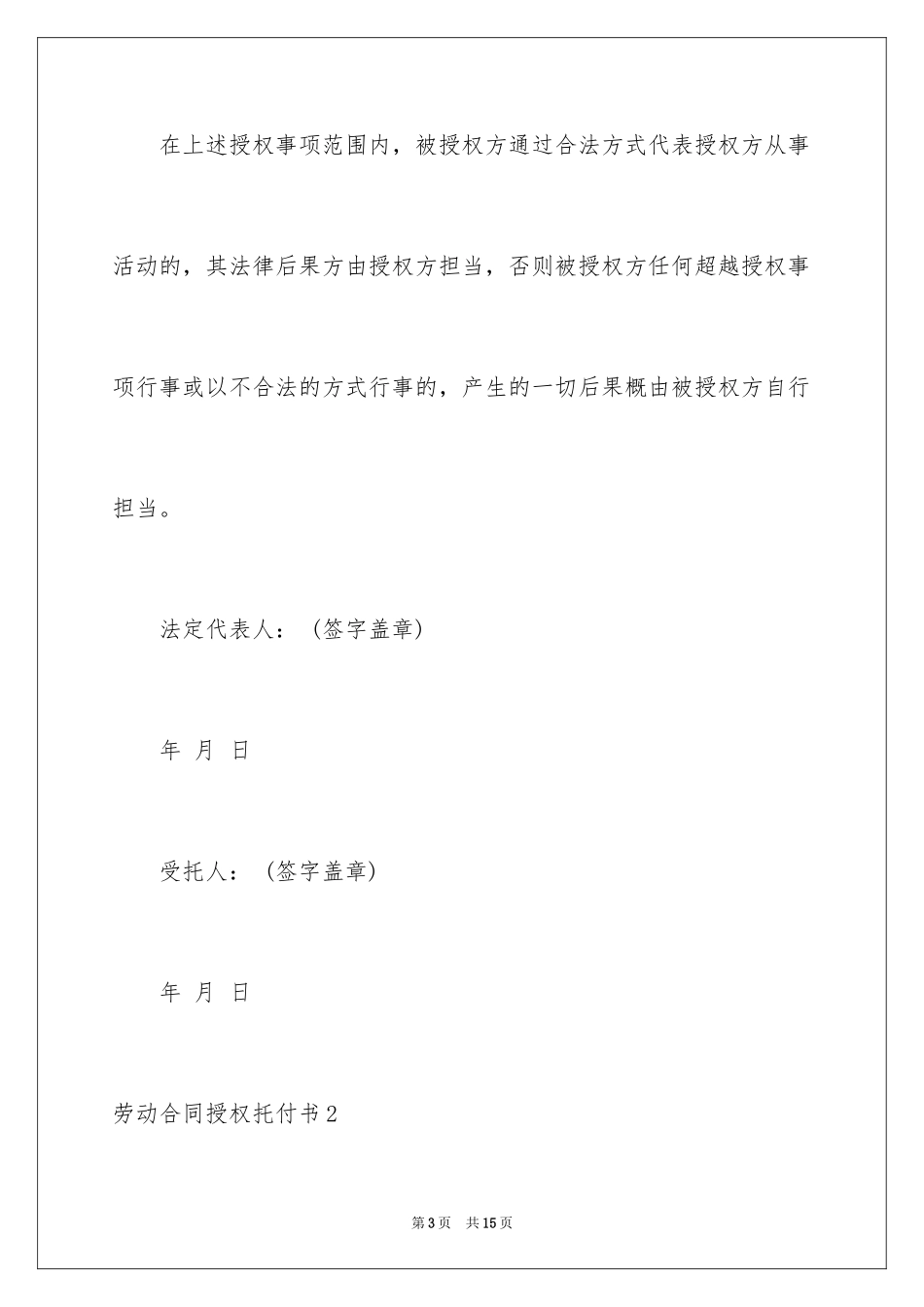 在上述授权事项范围内，被授权方通过合法方式代表授权方从事活动的，其法律后果方由授权方担当，否则被授权方任何超越授权事项行事或以不合法的方式行事的，产生的一切后果概由被授权方自行担当。

法定代表人：（签字盖章）

年 月 日

受托人：（签字盖章）

年 月 日

劳动合同授权托付书2

第3页 共15页